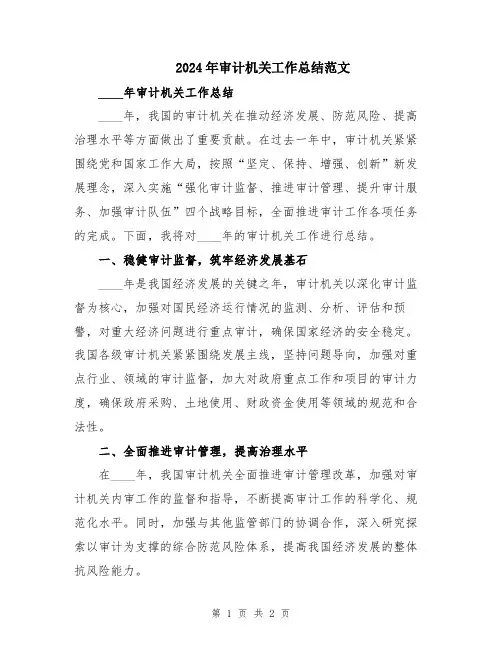 2024年审计机关工作总结范文

____年审计机关工作总结

____年，我国的审计机关在推动经济发展、防范风险、提高治理水平等方面做出了重要贡献。在过去一年中，审计机关紧紧围绕党和国家工作大局，按照“坚定、保持、增强、创新”新发展理念，深入实施“强化审计监督、推进审计管理、提升审计服务、加强审计队伍”四个战略目标，全面推进审计工作各项任务的完成。下面，我将对____年的审计机关工作进行总结。

一、稳健审计监督，筑牢经济发展基石

____年是我国经济发展的关键之年，审计机关以深化审计监督为核心，加强对国民经济运行情况的监测、分析、评估和预警，对重大经济问题进行重点审计，确保国家经济的安全稳定。我国各级审计机关紧紧围绕发展主线，坚持问题导向，加强对重点行业、领域的审计监督，加大对政府重点工作和项目的审计力度，确保政府采购、土地使用、财政资金使用等领域的规范和合法性。

二、全面推进审计管理，提高治理水平

在____年，我国审计机关全面推进审计管理改革，加强对审计机关内审工作的监督和指导，不断提高审计工作的科学化、规范化水平。同时，加强与其他监管部门的协调合作，深入研究探索以审计为支撑的综合防范风险体系，提高我国经济发展的整体抗风险能力。

第 1 页 共 2 页